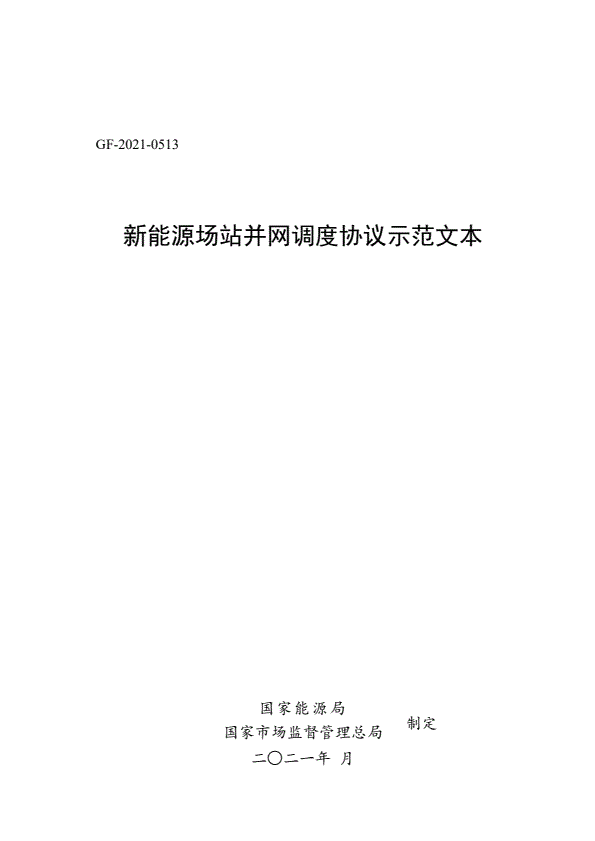 GF-2021-0513

新能源场站并网调度协议示范文本

国家能源局
国家市场监督管理总局
制定
二〇二一年 月